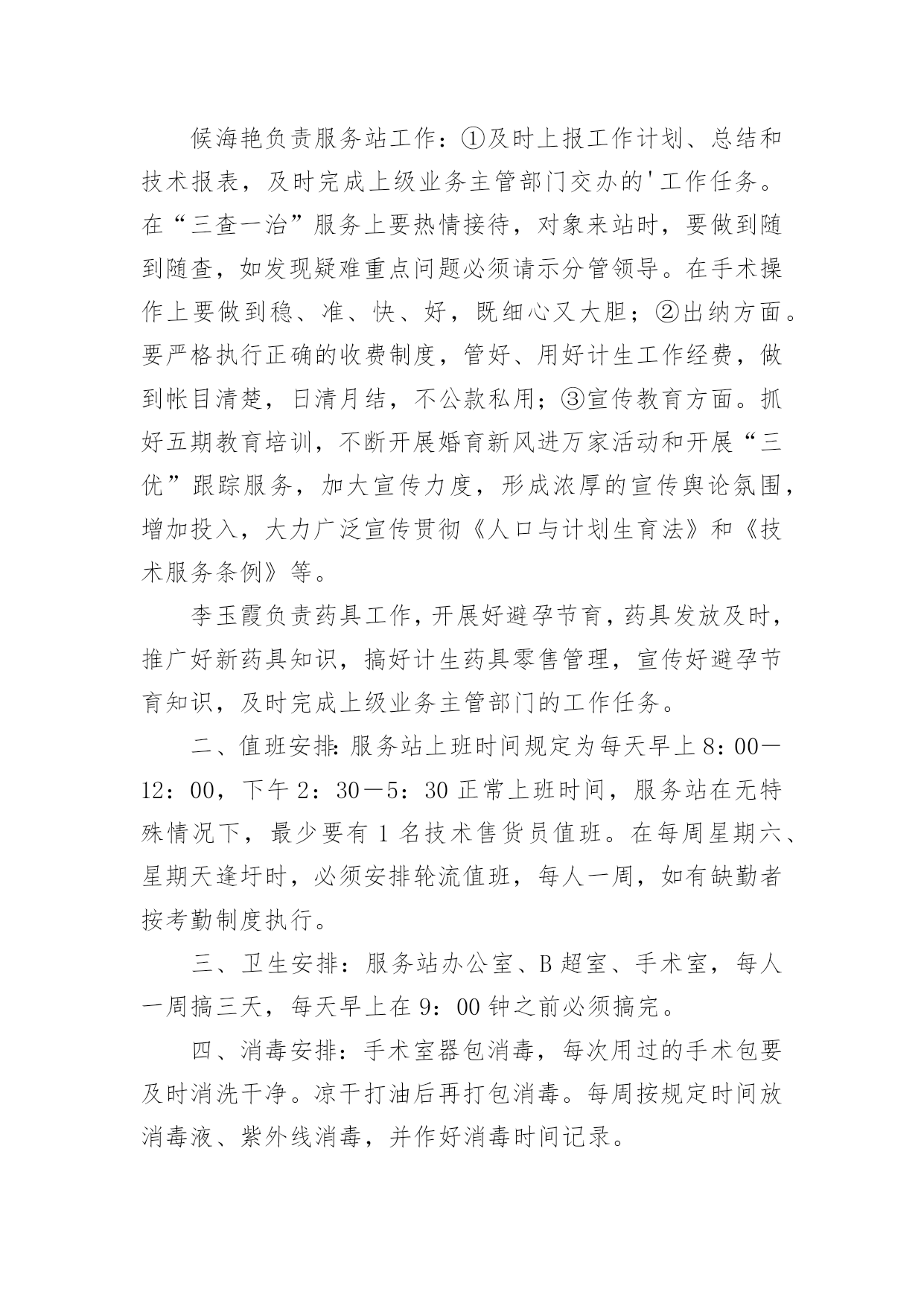 候海艳负责服务站工作：①及时上报工作计划、总结和技术报表，及时完成上级业务主管部门交办的'工作任务。在“三查一治”服务上要热情接待，对象来站时，要做到随到随查，如发现疑难重点问题必须请示分管领导。在手术操作上要做到稳、准、快、好，既细心又大胆；②出纳方面。要严格执行正确的收费制度，管好、用好计生工作经费，做到帐目清楚，日清月结，不公款私用；③宣传教育方面。抓好五期教育培训，不断开展婚育新风进万家活动和开展“三优”跟踪服务，加大宣传力度，形成浓厚的宣传舆论氛围，增加投入，大力广泛宣传贯彻《人口与计划生育法》和《技术服务条例》等。

李玉霞负责药具工作，开展好避孕节育，药具发放及时，推广好新药具知识，搞好计生药具零售管理，宣传好避孕节育知识，及时完成上级业务主管部门的工作任务。

二、值班安排：服务站上班时间规定为每天早上8：00—12：00，下午2：30—5：30正常上班时间，服务站在无特殊情况下，最少要有1名技术售货员值班。在每周星期六、星期天逢圩时，必须安排轮流值班，每人一周，如有缺勤者按考勤制度执行。

三、卫生安排：服务站办公室、B超室、手术室，每人一周搞三天，每天早上在9：00钟之前必须搞完。

四、消毒安排：手术室器包消毒，每次用过的手术包要及时消洗干净。凉干打油后再打包消毒。每周按规定时间放消毒液、紫外线消毒，并作好消毒时间记录。